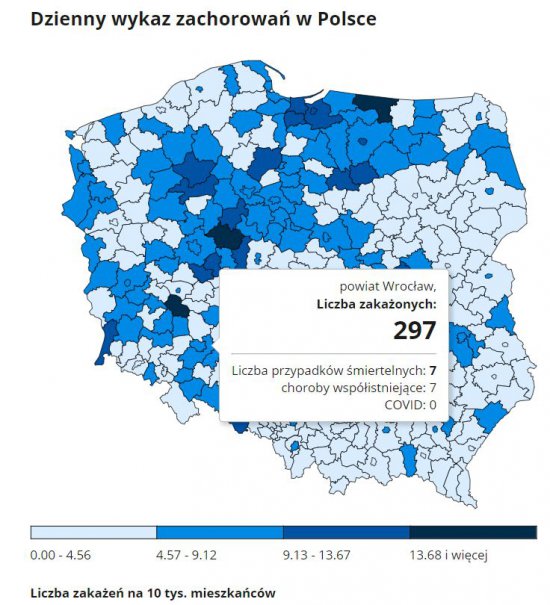 Dzienny wykaz zachorowań w Polsce

powiat Wrocław,
Liczba zakażonych:
297

Liczba przypadków śmiertelnych: 7
choroby współistniejące: 7
COVID: 0

0.00 - 4.56
4.57 - 9.12
9.13 - 13.67
13.68 i więcej

Liczba zakażeń na 10 tys. mieszkańców